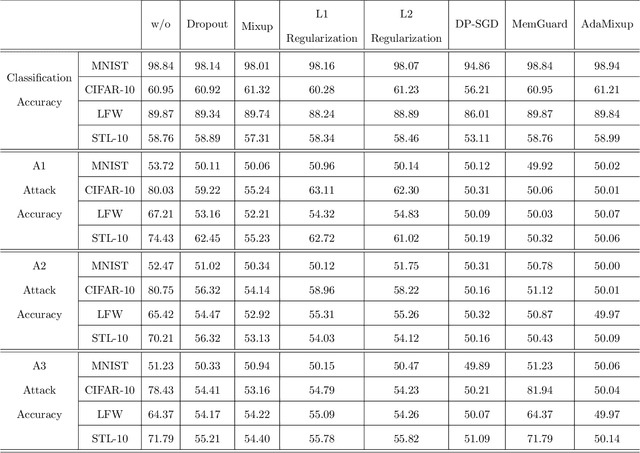 | | | w/o | Dropout | Mixup | L1 Regularization | L2 Regularization | DP-SGD | MemGuard | AdaMixup |
|---|---|---|---|---|---|---|---|---|---|
| Classification Accuracy | MNIST | 98.84 | 98.14 | 98.01 | 98.16 | 98.07 | 94.86 | 98.84 | 98.94 |
| | CIFAR-10 | 60.95 | 60.92 | 61.32 | 60.28 | 61.23 | 56.21 | 60.95 | 61.21 |
| | LFW | 89.87 | 89.34 | 89.74 | 88.24 | 88.89 | 86.01 | 89.87 | 89.84 |
| | STL-10 | 58.76 | 58.89 | 57.31 | 58.34 | 58.46 | 53.11 | 58.76 | 58.99 |
| A1 Attack Accuracy | MNIST | 53.72 | 50.11 | 50.06 | 50.96 | 50.14 | 50.12 | 49.92 | 50.02 |
| | CIFAR-10 | 80.03 | 59.22 | 55.24 | 63.11 | 62.30 | 50.31 | 50.06 | 50.01 |
| | LFW | 67.21 | 53.16 | 52.21 | 54.32 | 54.83 | 50.09 | 50.03 | 50.07 |
| | STL-10 | 74.43 | 62.45 | 55.23 | 62.72 | 61.02 | 50.19 | 50.32 | 50.06 |
| A2 Attack Accuracy | MNIST | 52.47 | 51.02 | 50.34 | 50.12 | 51.75 | 50.31 | 50.78 | 50.00 |
| | CIFAR-10 | 80.75 | 56.32 | 54.14 | 58.96 | 58.22 | 50.16 | 51.12 | 50.01 |
| | LFW | 65.42 | 54.47 | 52.92 | 55.31 | 55.26 | 50.32 | 50.87 | 49.97 |
| | STL-10 | 70.21 | 56.32 | 53.13 | 54.03 | 54.12 | 50.16 | 50.43 | 50.09 |
| A3 Attack Accuracy | MNIST | 51.23 | 50.33 | 50.94 | 50.15 | 50.47 | 49.89 | 51.23 | 50.06 |
| | CIFAR-10 | 78.43 | 54.41 | 53.16 | 54.79 | 54.23 | 50.21 | 81.94 | 50.04 |
| | LFW | 64.37 | 54.17 | 54.22 | 55.09 | 54.26 | 50.07 | 64.37 | 49.97 |
| | STL-10 | 71.79 | 55.21 | 54.40 | 55.78 | 55.82 | 51.09 | 71.79 | 50.14 |